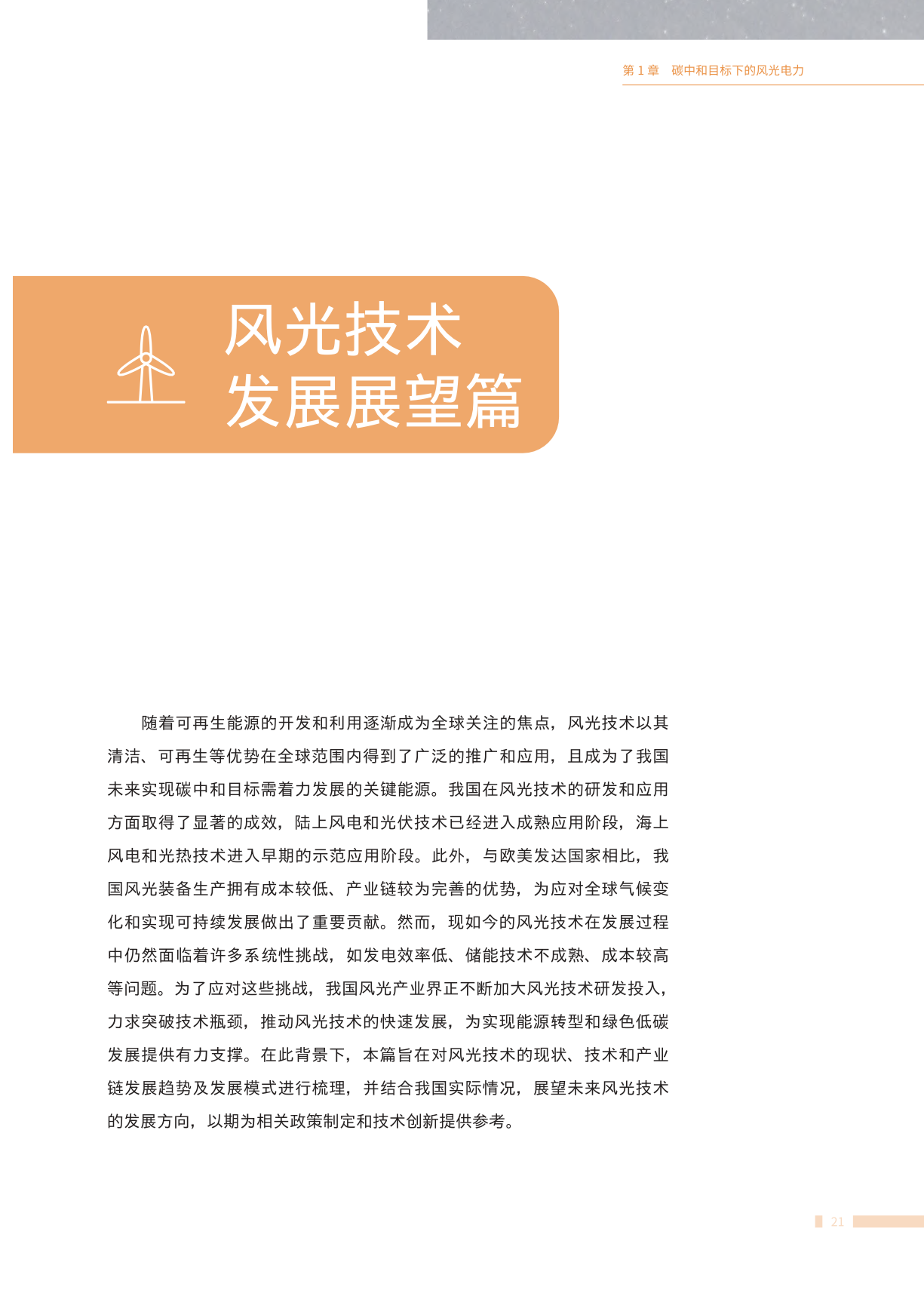 第 1 章　碳中和目标下的风光电力

风光技术
发展展望篇

随着可再生能源的开发和利用逐渐成为全球关注的焦点，风光技术以其清洁、可再生等优势在全球范围内得到了广泛的推广和应用，且成为了我国未来实现碳中和目标需着力发展的关键能源。我国在风光技术的研发和应用方面取得了显著的成效，陆上风电和光伏技术已经进入成熟应用阶段，海上风电和光热技术进入早期的示范应用阶段。此外，与欧美发达国家相比，我国风光装备生产拥有成本较低、产业链较为完善的优势，为应对全球气候变化和实现可持续发展做出了重要贡献。然而，现如今的风光技术在发展过程中仍然面临着许多系统性挑战，如发电效率低、储能技术不成熟、成本较高等问题。为了应对这些挑战，我国风光产业界正不断加大风光技术研发投入，力求突破技术瓶颈，推动风光技术的快速发展，为实现能源转型和绿色低碳发展提供有力支撑。在此背景下，本篇旨在对风光技术的现状、技术和产业链发展趋势及发展模式进行梳理，并结合我国实际情况，展望未来风光技术的发展方向，以期为相关政策制定和技术创新提供参考。

21